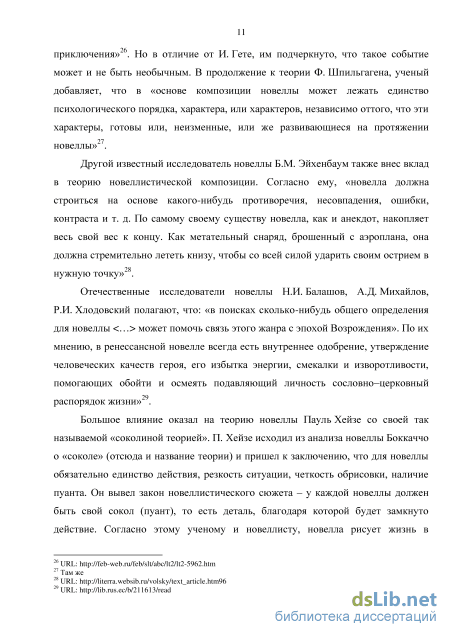 11

приключения»$^{26}$. Но в отличие от И. Гете, им подчеркнуто, что такое событие может и не быть необычным. В продолжение к теории Ф. Шпильгагена, ученый добавляет, что в «основе композиции новеллы может лежать единство психологического порядка, характера, или характеров, независимо оттого, что эти характеры, готовы или, неизменные, или же развивающиеся на протяжении новеллы»$^{27}$.

Другой известный исследователь новеллы Б.М. Эйхенбаум также внес вклад в теорию новеллистической композиции. Согласно ему, «новелла должна строиться на основе какого-нибудь противоречия, несовпадения, ошибки, контраста и т. д. По самому своему существу новелла, как и анекдот, накопляет весь свой вес к концу. Как метательный снаряд, брошенный с аэроплана, она должна стремительно лететь книзу, чтобы со всей силой ударить своим острием в нужную точку»$^{28}$.

Отечественные исследователи новеллы Н.И. Балашов, А.Д. Михайлов, Р.И. Хлодовский полагают, что: «в поисках сколько-нибудь общего определения для новеллы <…> может помочь связь этого жанра с эпохой Возрождения». По их мнению, в ренессансной новелле всегда есть внутреннее одобрение, утверждение человеческих качеств героя, его избытка энергии, смекалки и изворотливости, помогающих обойти и осмеять подавляющий личность сословно–церковный распорядок жизни»$^{29}$.

Большое влияние оказал на теорию новеллы Пауль Хейзе со своей так называемой «соколиной теорией». П. Хейзе исходил из анализа новеллы Боккаччо о «соколе» (отсюда и название теории) и пришел к заключению, что для новеллы обязательно единство действия, резкость ситуации, четкость обрисовки, наличие пуанта. Он вывел закон новеллистического сюжета – у каждой новеллы должен быть свой сокол (пуант), то есть деталь, благодаря которой будет замкнуто действие. Согласно этому ученому и новеллисту, новелла рисует жизнь в

$^{26}$ URL: http://feb-web.ru/feb/slt/abc/lt2/lt2-5962.htm
$^{27}$ Там же
$^{28}$ URL: http://literra.websib.ru/volsky/text_article.htm96
$^{29}$ URL: http://lib.rus.ec/b/211613/read

dsLib.net
библиотека диссертаций